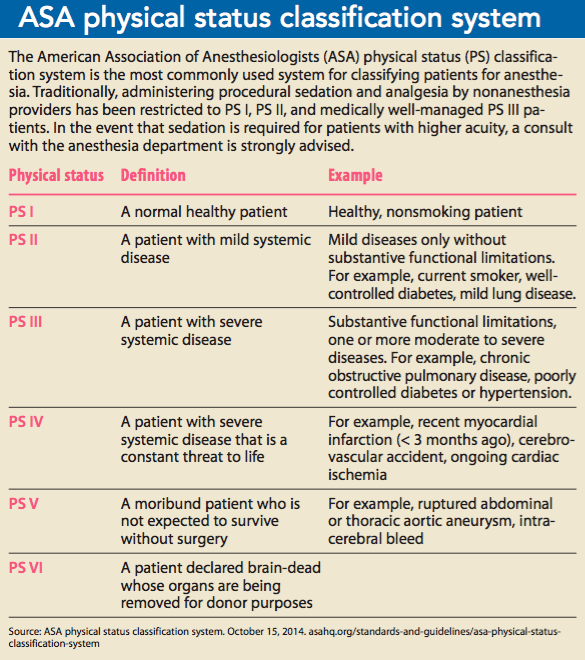 ASA physical status classification system

The American Association of Anesthesiologists (ASA) physical status (PS) classification system is the most commonly used system for classifying patients for anesthesia. Traditionally, administering procedural sedation and analgesia by nonanesthesia providers has been restricted to PS I, PS II, and medically well-managed PS III patients. In the event that sedation is required for patients with higher acuity, a consult with the anesthesia department is strongly advised.

| Physical status | Definition | Example |
|---|---|---|
| PS I | A normal healthy patient | Healthy, nonsmoking patient |
| PS II | A patient with mild systemic disease | Mild diseases only without substantive functional limitations. For example, current smoker, well-controlled diabetes, mild lung disease. |
| PS III | A patient with severe systemic disease | Substantive functional limitations, one or more moderate to severe diseases. For example, chronic obstructive pulmonary disease, poorly controlled diabetes or hypertension. |
| PS IV | A patient with severe systemic disease that is a constant threat to life | For example, recent myocardial infarction (< 3 months ago), cerebrovascular accident, ongoing cardiac ischemia |
| PS V | A moribund patient who is not expected to survive without surgery | For example, ruptured abdominal or thoracic aortic aneurysm, intracerebral bleed |
| PS VI | A patient declared brain-dead whose organs are being removed for donor purposes | |

Source: ASA physical status classification system. October 15, 2014. asahq.org/standards-and-guidelines/asa-physical-status-classification-system